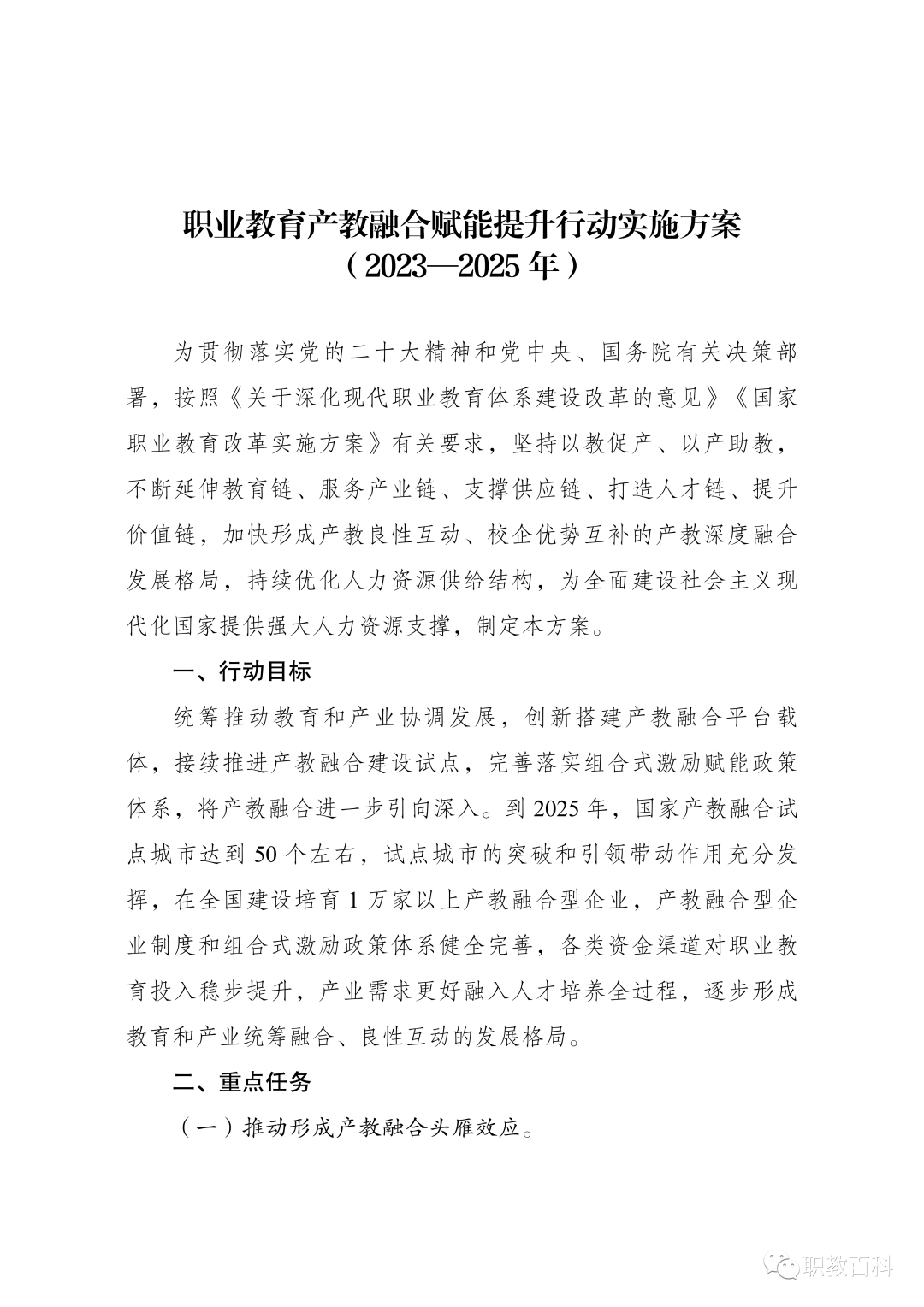 职业教育产教融合赋能提升行动实施方案
（2023—2025年）

为贯彻落实党的二十大精神和党中央、国务院有关决策部署，按照《关于深化现代职业教育体系建设改革的意见》《国家职业教育改革实施方案》有关要求，坚持以教促产、以产助教，不断延伸教育链、服务产业链、支撑供应链、打造人才链、提升价值链，加快形成产教良性互动、校企优势互补的产教深度融合发展格局，持续优化人力资源供给结构，为全面建设社会主义现代化国家提供强大人力资源支撑，制定本方案。

一、行动目标

统筹推动教育和产业协调发展，创新搭建产教融合平台载体，接续推进产教融合建设试点，完善落实组合式激励赋能政策体系，将产教融合进一步引向深入。到2025年，国家产教融合试点城市达到50个左右，试点城市的突破和引领带动作用充分发挥，在全国建设培育1万家以上产教融合型企业，产教融合型企业制度和组合式激励政策体系健全完善，各类资金渠道对职业教育投入稳步提升，产业需求更好融入人才培养全过程，逐步形成教育和产业统筹融合、良性互动的发展格局。

二、重点任务

（一）推动形成产教融合头雁效应。

职教百科